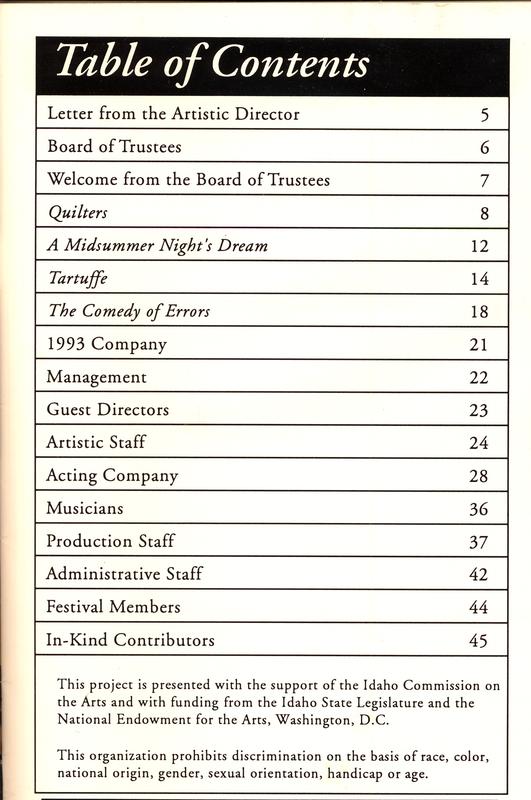 Table of Contents

| | |
|---|---|
| Letter from the Artistic Director | 5 |
| Board of Trustees | 6 |
| Welcome from the Board of Trustees | 7 |
| Quilters | 8 |
| A Midsummer Night's Dream | 12 |
| Tartuffe | 14 |
| The Comedy of Errors | 18 |
| 1993 Company | 21 |
| Management | 22 |
| Guest Directors | 23 |
| Artistic Staff | 24 |
| Acting Company | 28 |
| Musicians | 36 |
| Production Staff | 37 |
| Administrative Staff | 42 |
| Festival Members | 44 |
| In-Kind Contributors | 45 |

This project is presented with the support of the Idaho Commission on the Arts and with funding from the Idaho State Legislature and the National Endowment for the Arts, Washington, D.C.

This organization prohibits discrimination on the basis of race, color, national origin, gender, sexual orientation, handicap or age.